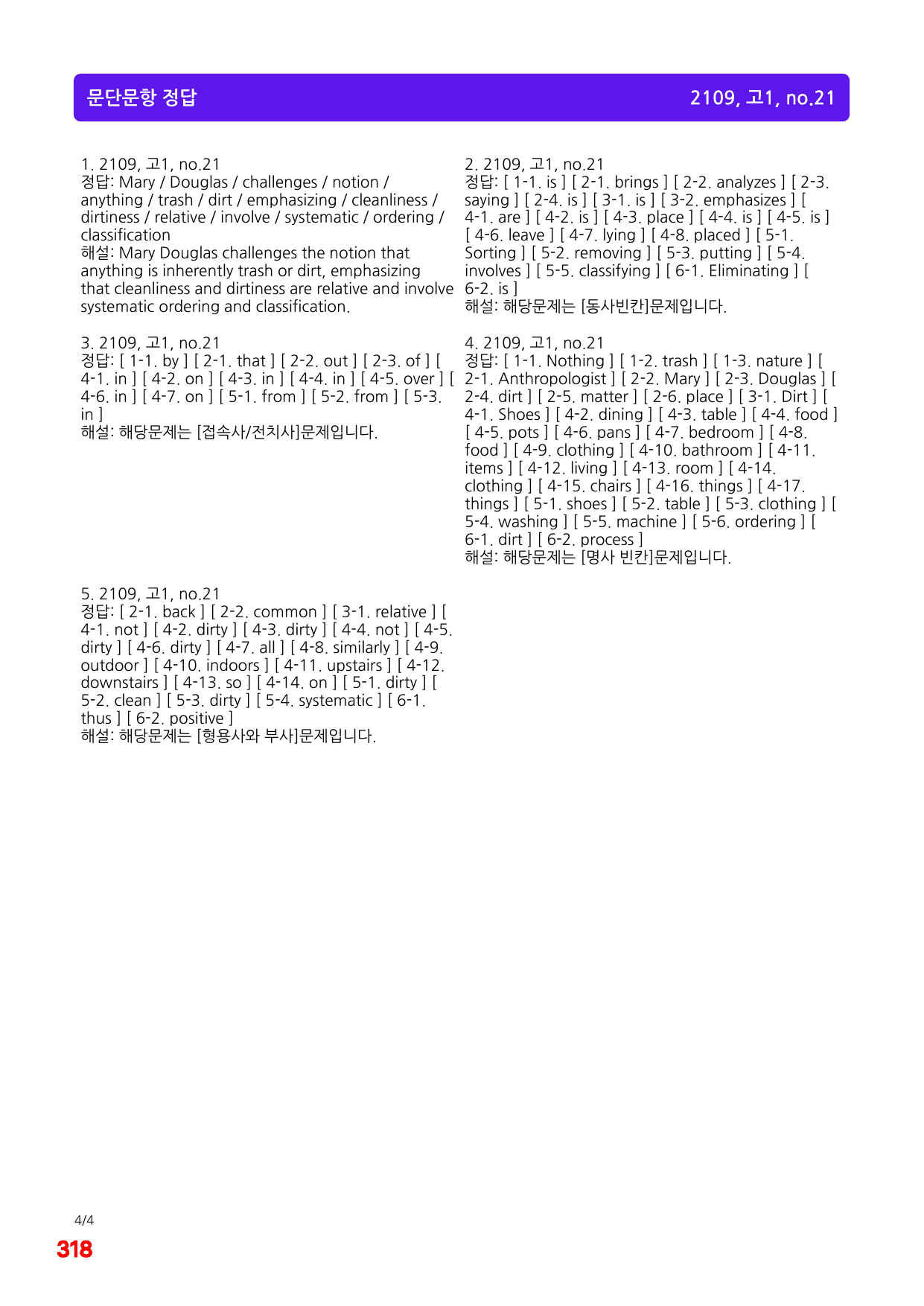 문단문항 정답

2109, 고1, no.21

1. 2109, 고1, no.21
정답: Mary / Douglas / challenges / notion / anything / trash / dirt / emphasizing / cleanliness / dirtiness / relative / involve / systematic / ordering / classification
해설: Mary Douglas challenges the notion that anything is inherently trash or dirt, emphasizing that cleanliness and dirtiness are relative and involve systematic ordering and classification.

3. 2109, 고1, no.21
정답: [ 1-1. by ] [ 2-1. that ] [ 2-2. out ] [ 2-3. of ] [ 4-1. in ] [ 4-2. on ] [ 4-3. in ] [ 4-4. in ] [ 4-5. over ] [ 4-6. in ] [ 4-7. on ] [ 5-1. from ] [ 5-2. from ] [ 5-3. in ]
해설: 해당문제는 [접속사/전치사]문제입니다.

5. 2109, 고1, no.21
정답: [ 2-1. back ] [ 2-2. common ] [ 3-1. relative ] [ 4-1. not ] [ 4-2. dirty ] [ 4-3. dirty ] [ 4-4. not ] [ 4-5. dirty ] [ 4-6. dirty ] [ 4-7. all ] [ 4-8. similarly ] [ 4-9. outdoor ] [ 4-10. indoors ] [ 4-11. upstairs ] [ 4-12. downstairs ] [ 4-13. so ] [ 4-14. on ] [ 5-1. dirty ] [ 5-2. clean ] [ 5-3. dirty ] [ 5-4. systematic ] [ 6-1. thus ] [ 6-2. positive ]
해설: 해당문제는 [형용사와 부사]문제입니다.

2. 2109, 고1, no.21
정답: [ 1-1. is ] [ 2-1. brings ] [ 2-2. analyzes ] [ 2-3. saying ] [ 2-4. is ] [ 3-1. is ] [ 3-2. emphasizes ] [ 4-1. are ] [ 4-2. is ] [ 4-3. place ] [ 4-4. is ] [ 4-5. is ] [ 4-6. leave ] [ 4-7. lying ] [ 4-8. placed ] [ 5-1. Sorting ] [ 5-2. removing ] [ 5-3. putting ] [ 5-4. involves ] [ 5-5. classifying ] [ 6-1. Eliminating ] [ 6-2. is ]
해설: 해당문제는 [동사빈칸]문제입니다.

4. 2109, 고1, no.21
정답: [ 1-1. Nothing ] [ 1-2. trash ] [ 1-3. nature ] [ 2-1. Anthropologist ] [ 2-2. Mary ] [ 2-3. Douglas ] [ 2-4. dirt ] [ 2-5. matter ] [ 2-6. place ] [ 3-1. Dirt ] [ 4-1. Shoes ] [ 4-2. dining ] [ 4-3. table ] [ 4-4. food ] [ 4-5. pots ] [ 4-6. pans ] [ 4-7. bedroom ] [ 4-8. food ] [ 4-9. clothing ] [ 4-10. bathroom ] [ 4-11. items ] [ 4-12. living ] [ 4-13. room ] [ 4-14. clothing ] [ 4-15. chairs ] [ 4-16. things ] [ 4-17. things ] [ 5-1. shoes ] [ 5-2. table ] [ 5-3. clothing ] [ 5-4. washing ] [ 5-5. machine ] [ 5-6. ordering ] [ 6-1. dirt ] [ 6-2. process ]
해설: 해당문제는 [명사 빈칸]문제입니다.

4/4
318